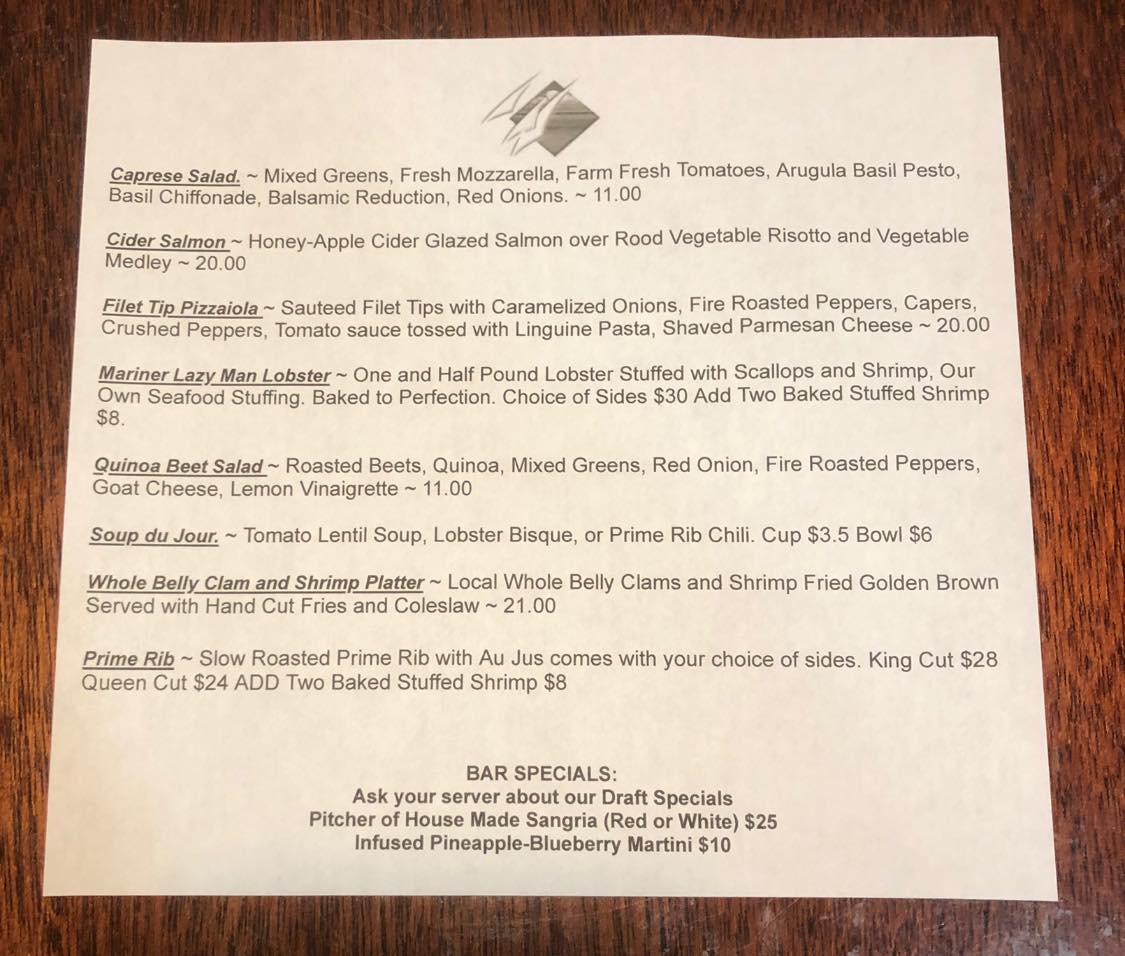 Caprese Salad. ~ Mixed Greens, Fresh Mozzarella, Farm Fresh Tomatoes, Arugula Basil Pesto, Basil Chiffonade, Balsamic Reduction, Red Onions. ~ 11.00

Cider Salmon ~ Honey-Apple Cider Glazed Salmon over Rood Vegetable Risotto and Vegetable Medley ~ 20.00

Filet Tip Pizzaiola ~ Sauteed Filet Tips with Caramelized Onions, Fire Roasted Peppers, Capers, Crushed Peppers, Tomato sauce tossed with Linguine Pasta, Shaved Parmesan Cheese ~ 20.00

Mariner Lazy Man Lobster ~ One and Half Pound Lobster Stuffed with Scallops and Shrimp, Our Own Seafood Stuffing. Baked to Perfection. Choice of Sides $30 Add Two Baked Stuffed Shrimp $8.

Quinoa Beet Salad ~ Roasted Beets, Quinoa, Mixed Greens, Red Onion, Fire Roasted Peppers, Goat Cheese, Lemon Vinaigrette ~ 11.00

Soup du Jour. ~ Tomato Lentil Soup, Lobster Bisque, or Prime Rib Chili. Cup $3.5 Bowl $6

Whole Belly Clam and Shrimp Platter ~ Local Whole Belly Clams and Shrimp Fried Golden Brown Served with Hand Cut Fries and Coleslaw ~ 21.00

Prime Rib ~ Slow Roasted Prime Rib with Au Jus comes with your choice of sides. King Cut $28 Queen Cut $24 ADD Two Baked Stuffed Shrimp $8

BAR SPECIALS:
Ask your server about our Draft Specials
Pitcher of House Made Sangria (Red or White) $25
Infused Pineapple-Blueberry Martini $10